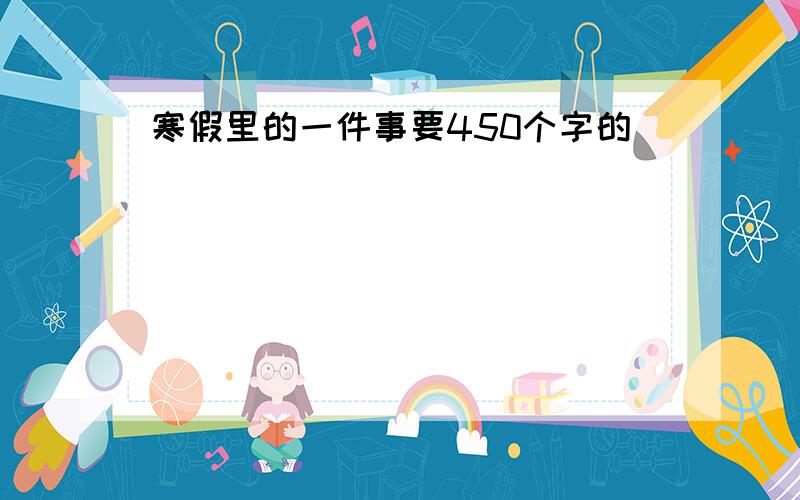 寒假里的一件事要450个字的